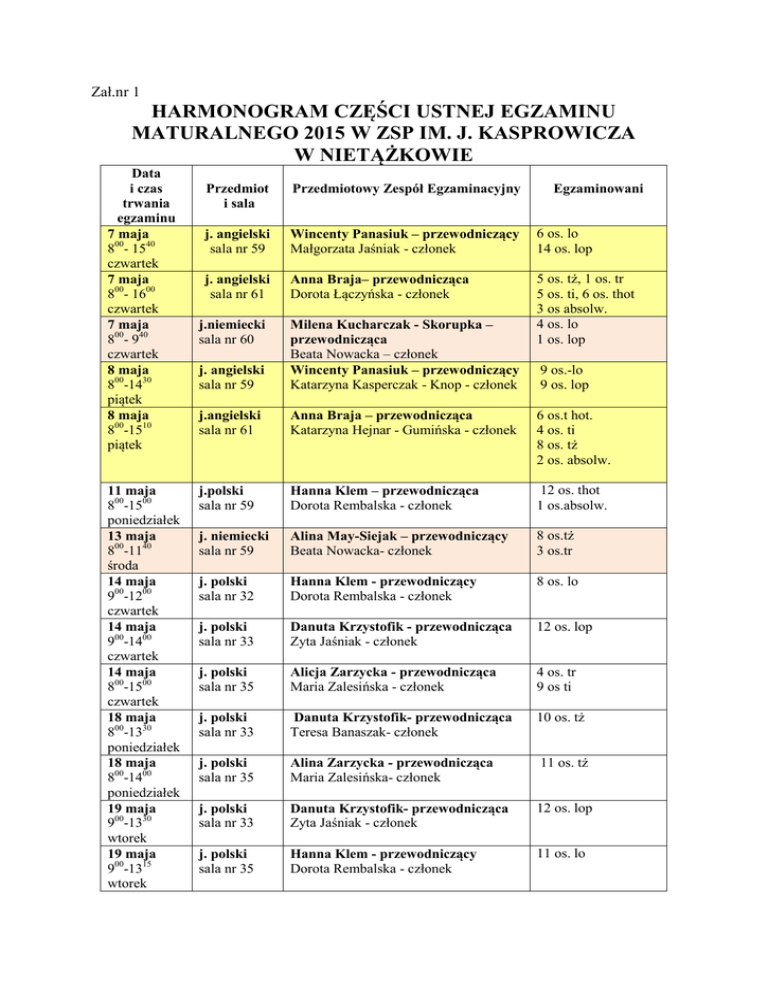 Zał.nr 1

HARMONOGRAM CZĘŚCI USTNEJ EGZAMINU MATURALNEGO 2015 W ZSP IM. J. KASPROWICZA W NIETĄŻKOWIE

| Data i czas trwania egzaminu | Przedmiot i sala | Przedmiotowy Zespół Egzaminacyjny | Egzaminowani |
|---|---|---|---|
| 7 maja $8^{00}$- $15^{40}$ czwartek | j. angielski sala nr 59 | Wincenty Panasiuk – przewodniczący Małgorzata Jaśniak - członek | 6 os. lo 14 os. lop |
| 7 maja $8^{00}$- $16^{00}$ czwartek | j. angielski sala nr 61 | Anna Braja– przewodnicząca Dorota Łączyńska - członek | 5 os. tż, 1 os. tr 5 os. ti, 6 os. thot 3 os absolw. |
| 7 maja $8^{00}$- $9^{40}$ czwartek | j.niemiecki sala nr 60 | Milena Kucharczak - Skorupka – przewodnicząca Beata Nowacka – członek | 4 os. lo 1 os. lop |
| 8 maja $8^{00}$-$14^{30}$ piątek | j. angielski sala nr 59 | Wincenty Panasiuk – przewodniczący Katarzyna Kasperczak - Knop - członek | 9 os.-lo 9 os. lop |
| 8 maja $8^{00}$-$15^{10}$ piątek | j.angielski sala nr 61 | Anna Braja – przewodnicząca Katarzyna Hejnar - Gumińska - członek | 6 os.t hot. 4 os. ti 8 os. tż 2 os. absolw. |
| 11 maja $8^{00}$-$15^{00}$ poniedziałek | j.polski sala nr 59 | Hanna Klem – przewodnicząca Dorota Rembalska - członek | 12 os. thot 1 os.absolw. |
| 13 maja $8^{00}$-$11^{40}$ środa | j. niemiecki sala nr 59 | Alina May-Siejak – przewodniczący Beata Nowacka- członek | 8 os.tż 3 os.tr |
| 14 maja $9^{00}$-$12^{00}$ czwartek | j. polski sala nr 32 | Hanna Klem - przewodniczący Dorota Rembalska - członek | 8 os. lo |
| 14 maja $9^{00}$-$14^{00}$ czwartek | j. polski sala nr 33 | Danuta Krzystofik - przewodnicząca Zyta Jaśniak - członek | 12 os. lop |
| 14 maja $8^{00}$-$15^{00}$ czwartek | j. polski sala nr 35 | Alicja Zarzycka - przewodnicząca Maria Zalesińska - członek | 4 os. tr 9 os ti |
| 18 maja $8^{00}$-$13^{30}$ poniedziałek | j. polski sala nr 33 | Danuta Krzystofik- przewodnicząca Teresa Banaszak- członek | 10 os. tż |
| 18 maja $8^{00}$-$14^{00}$ poniedziałek | j. polski sala nr 35 | Alina Zarzycka - przewodnicząca Maria Zalesińska- członek | 11 os. tż |
| 19 maja $9^{00}$-$13^{30}$ wtorek | j. polski sala nr 33 | Danuta Krzystofik- przewodnicząca Zyta Jaśniak - członek | 12 os. lop |
| 19 maja $9^{00}$-$13^{15}$ wtorek | j. polski sala nr 35 | Hanna Klem - przewodniczący Dorota Rembalska - członek | 11 os. lo |